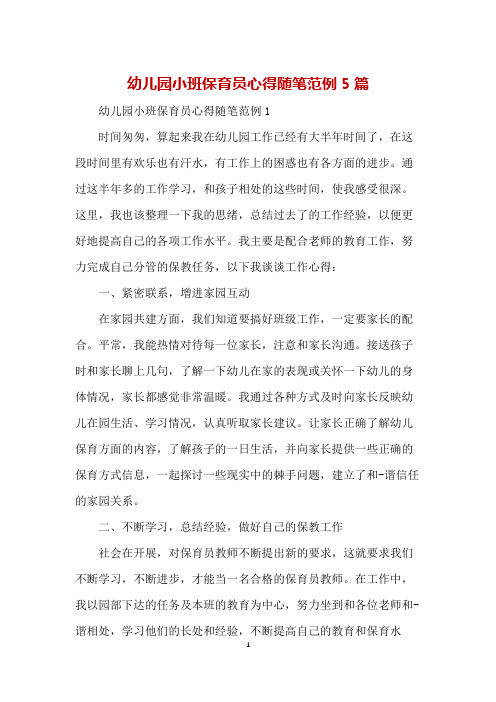 幼儿园小班保育员心得随笔范例 5 篇

幼儿园小班保育员心得随笔范例 1

时间匆匆，算起来我在幼儿园工作已经有大半年时间了，在这段时间里有欢乐也有汗水，有工作上的困惑也有各方面的进步。通过这半年多的工作学习，和孩子相处的这些时间，使我感受很深。这里，我也该整理一下我的思绪，总结过去了的工作经验，以便更好地提高自己的各项工作水平。我主要是配合老师的教育工作，努力完成自己分管的保教任务，以下我谈谈工作心得：

一、紧密联系，增进家园互动

在家园共建方面，我们知道要搞好班级工作，一定要家长的配合。平常，我能热情对待每一位家长，注意和家长沟通。接送孩子时和家长聊上几句，了解一下幼儿在家的表现或关怀一下幼儿的身体情况，家长都感觉非常温暖。我通过各种方式及时向家长反映幼儿在园生活、学习情况，认真听取家长建议。让家长正确了解幼儿保育方面的内容，了解孩子的一日生活，并向家长提供一些正确的保育方式信息，一起探讨一些现实中的棘手问题，建立了和-谐信任的家园关系。

二、不断学习，总结经验，做好自己的保教工作

社会在开展，对保育员教师不断提出新的要求，这就要求我们不断学习，不断进步，才能当一名合格的保育员教师。在工作中，我以园部下达的任务及本班的教育为中心，努力坐到和各位老师和-谐相处，学习他们的长处和经验，不断提高自己的教育和保育水

1